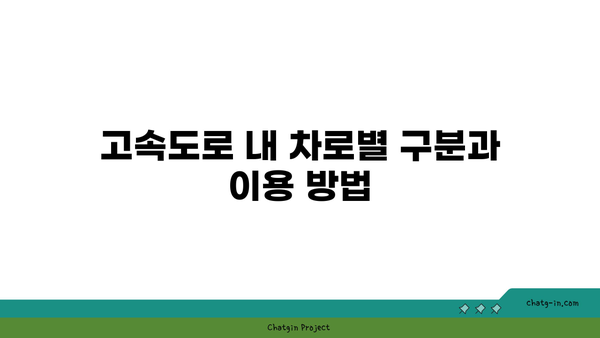 고속도로 내 차로별 구분과 이용 방법

chatg-in.com

Chatgin Project